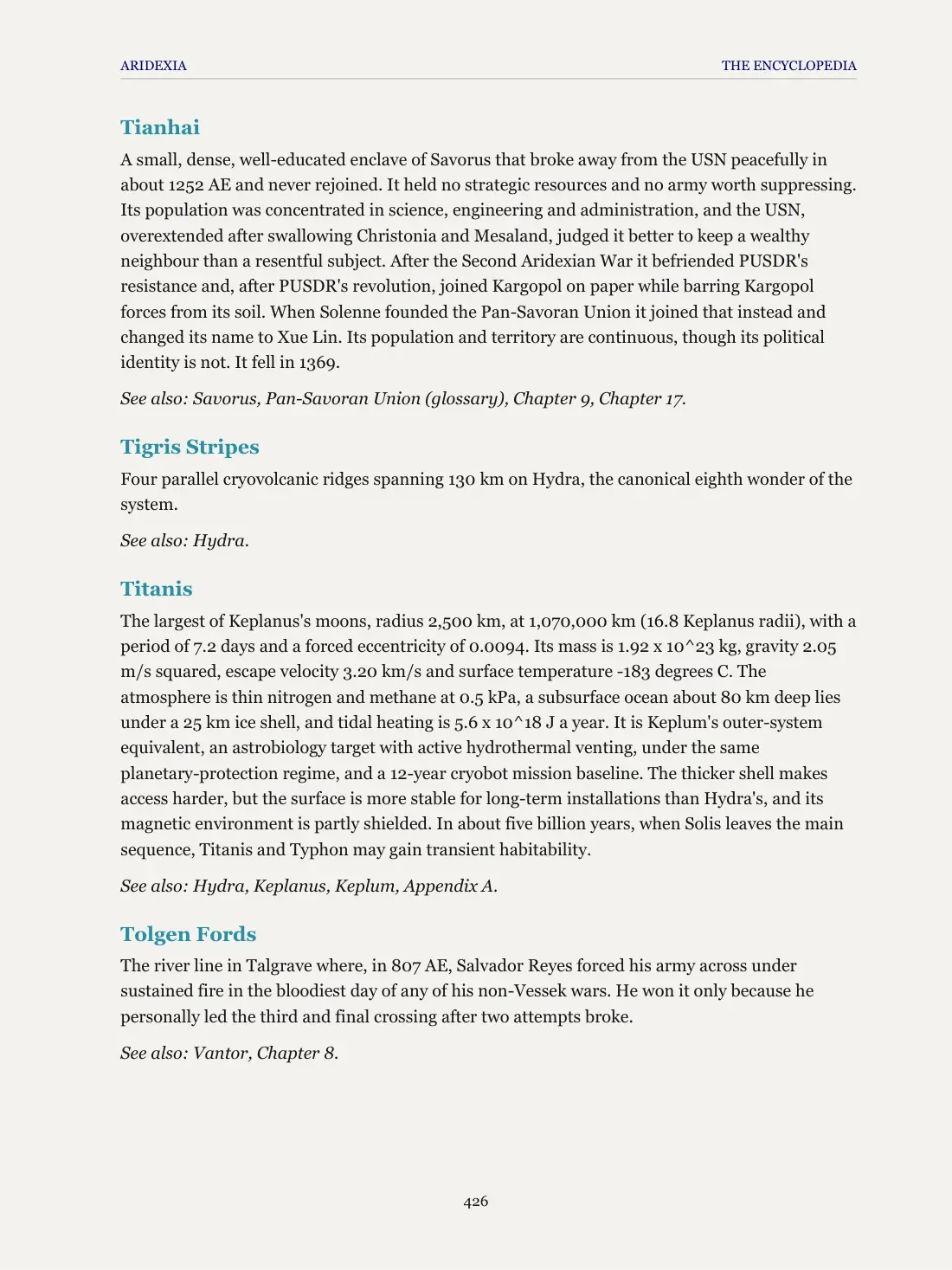 ARIDEXIA THE ENCYCLOPEDIA

Tianhai

A small, dense, well-educated enclave of Savorus that broke away from the USN peacefully in about 1252 AE and never rejoined. It held no strategic resources and no army worth suppressing. Its population was concentrated in science, engineering and administration, and the USN, overextended after swallowing Christonia and Mesaland, judged it better to keep a wealthy neighbour than a resentful subject. After the Second Aridexian War it befriended PUSDR's resistance and, after PUSDR's revolution, joined Kargopol on paper while barring Kargopol forces from its soil. When Solenne founded the Pan-Savoran Union it joined that instead and changed its name to Xue Lin. Its population and territory are continuous, though its political identity is not. It fell in 1369.

See also: Savorus, Pan-Savoran Union (glossary), Chapter 9, Chapter 17.

Tigris Stripes

Four parallel cryovolcanic ridges spanning 130 km on Hydra, the canonical eighth wonder of the system.

See also: Hydra.

Titanis

The largest of Keplanus's moons, radius 2,500 km, at 1,070,000 km (16.8 Keplanus radii), with a period of 7.2 days and a forced eccentricity of 0.0094. Its mass is 1.92 x 10^23 kg, gravity 2.05 m/s squared, escape velocity 3.20 km/s and surface temperature -183 degrees C. The atmosphere is thin nitrogen and methane at 0.5 kPa, a subsurface ocean about 80 km deep lies under a 25 km ice shell, and tidal heating is 5.6 x 10^18 J a year. It is Keplum's outer-system equivalent, an astrobiology target with active hydrothermal venting, under the same planetary-protection regime, and a 12-year cryobot mission baseline. The thicker shell makes access harder, but the surface is more stable for long-term installations than Hydra's, and its magnetic environment is partly shielded. In about five billion years, when Solis leaves the main sequence, Titanis and Typhon may gain transient habitability.

See also: Hydra, Keplanus, Keplum, Appendix A.

Tolgen Fords

The river line in Talgrave where, in 807 AE, Salvador Reyes forced his army across under sustained fire in the bloodiest day of any of his non-Vessek wars. He won it only because he personally led the third and final crossing after two attempts broke.

See also: Vantor, Chapter 8.

426